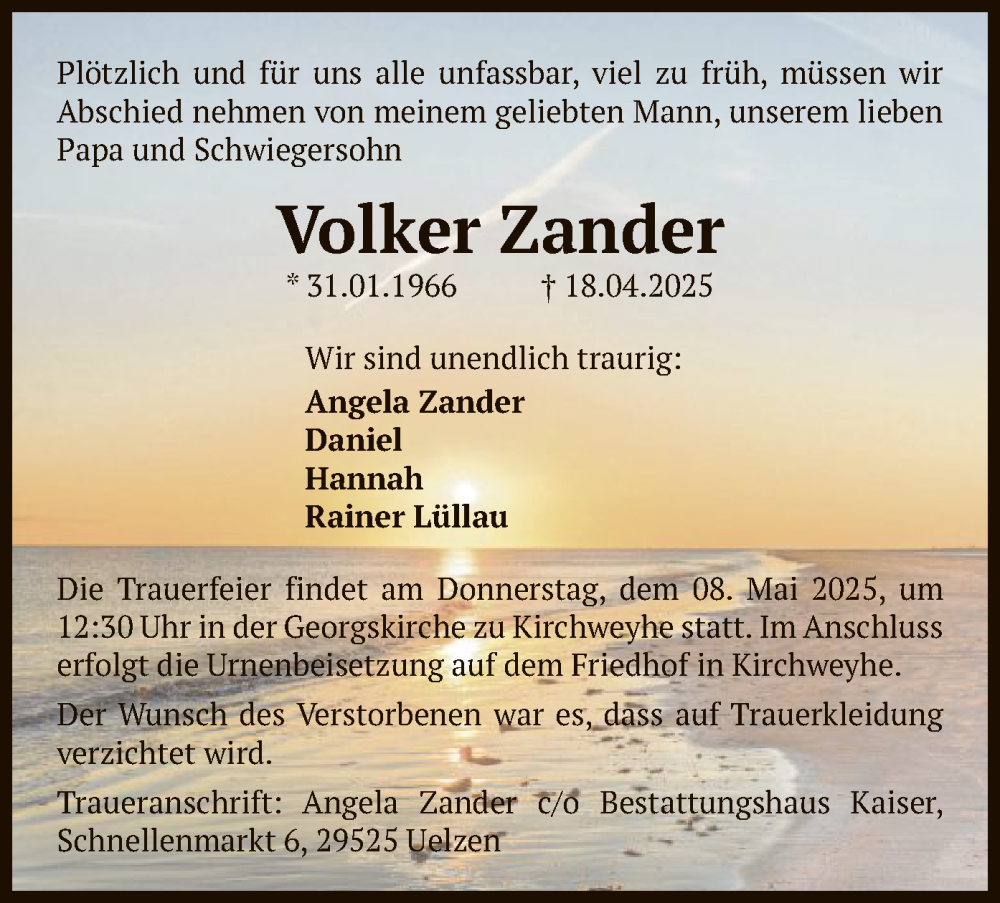 Plötzlich und für uns alle unfassbar, viel zu früh, müssen wir Abschied nehmen von meinem geliebten Mann, unserem lieben Papa und Schwiegersohn

Volker Zander

* 31.01.1966 † 18.04.2025

Wir sind unendlich traurig:

Angela Zander
Daniel
Hannah
Rainer Lüllau

Die Trauerfeier findet am Donnerstag, dem 08. Mai 2025, um 12:30 Uhr in der Georgskirche zu Kirchweyhe statt. Im Anschluss erfolgt die Urnenbeisetzung auf dem Friedhof in Kirchweyhe.

Der Wunsch des Verstorbenen war es, dass auf Trauerkleidung verzichtet wird.

Traueranschrift: Angela Zander c/o Bestattungshaus Kaiser, Schnellenmarkt 6, 29525 Uelzen